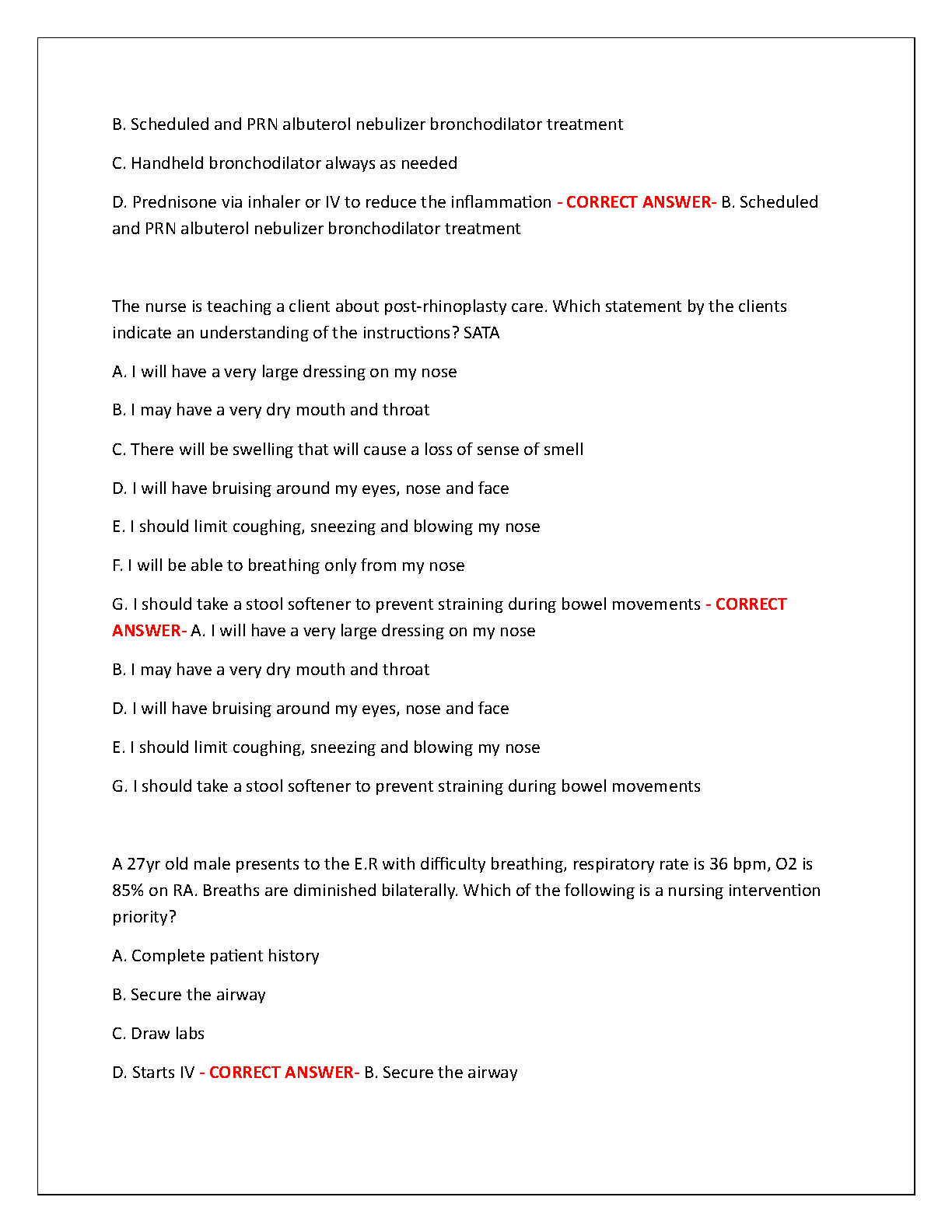 B. Scheduled and PRN albuterol nebulizer bronchodilator treatment

C. Handheld bronchodilator always as needed

D. Prednisone via inhaler or IV to reduce the inflammation - CORRECT ANSWER- B. Scheduled and PRN albuterol nebulizer bronchodilator treatment

The nurse is teaching a client about post-rhinoplasty care. Which statement by the clients indicate an understanding of the instructions? SATA

A. I will have a very large dressing on my nose

B. I may have a very dry mouth and throat

C. There will be swelling that will cause a loss of sense of smell

D. I will have bruising around my eyes, nose and face

E. I should limit coughing, sneezing and blowing my nose

F. I will be able to breathing only from my nose

G. I should take a stool softener to prevent straining during bowel movements - CORRECT ANSWER- A. I will have a very large dressing on my nose

B. I may have a very dry mouth and throat

D. I will have bruising around my eyes, nose and face

E. I should limit coughing, sneezing and blowing my nose

G. I should take a stool softener to prevent straining during bowel movements

A 27yr old male presents to the E.R with difficulty breathing, respiratory rate is 36 bpm, O2 is 85% on RA. Breaths are diminished bilaterally. Which of the following is a nursing intervention priority?

A. Complete patient history

B. Secure the airway

C. Draw labs

D. Starts IV - CORRECT ANSWER- B. Secure the airway